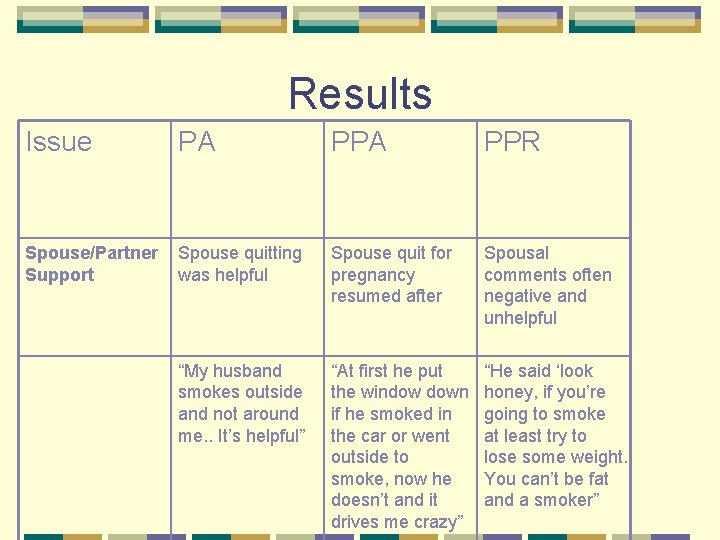 Results

| Issue | PA | PPA | PPR |
|---|---|---|---|
| Spouse/Partner Support | Spouse quitting was helpful | Spouse quit for pregnancy resumed after | Spousal comments often negative and unhelpful |
| | "My husband smokes outside and not around me.. It's helpful" | "At first he put the window down if he smoked in the car or went outside to smoke, now he doesn't and it drives me crazy" | "He said 'look honey, if you're going to smoke at least try to lose some weight. You can't be fat and a smoker" |